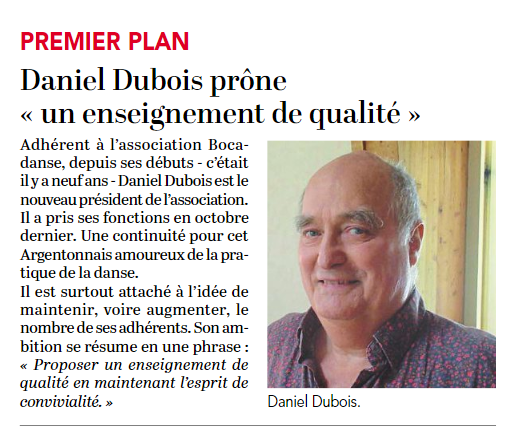 PREMIER PLAN

Daniel Dubois prône « un enseignement de qualité »

Adhérent à l'association Bocadanse, depuis ses débuts - c'était il y a neuf ans - Daniel Dubois est le nouveau président de l'association. Il a pris ses fonctions en octobre dernier. Une continuité pour cet Argentonnais amoureux de la pratique de la danse.

Il est surtout attaché à l'idée de maintenir, voire augmenter, le nombre de ses adhérents. Son ambition se résume en une phrase : « Proposer un enseignement de qualité en maintenant l'esprit de convivialité. »

Daniel Dubois.